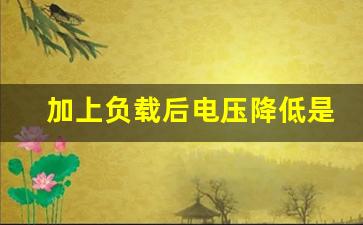 加上负载后电压降低是